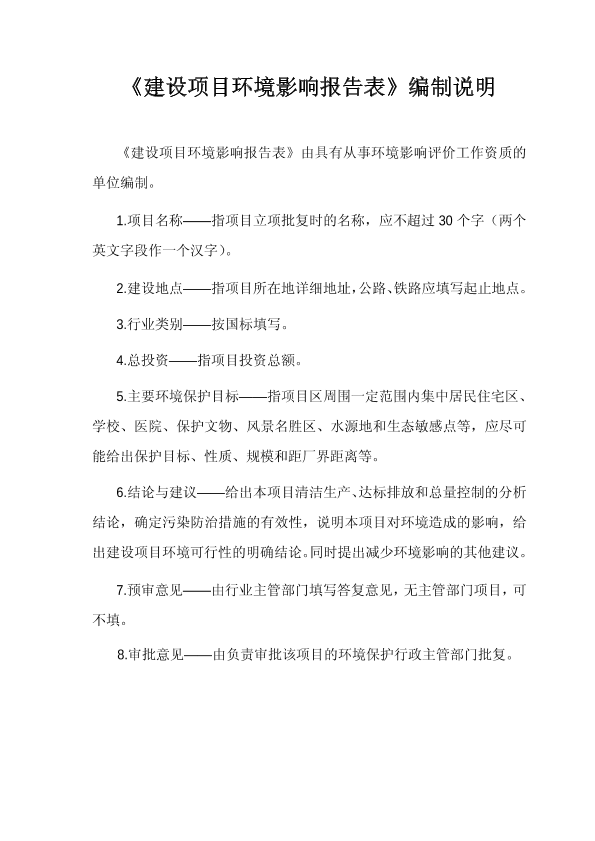 《建设项目环境影响报告表》编制说明

《建设项目环境影响报告表》由具有从事环境影响评价工作资质的单位编制。

1.项目名称——指项目立项批复时的名称，应不超过 30 个字（两个英文字段作一个汉字）。

2.建设地点——指项目所在地详细地址，公路、铁路应填写起止地点。

3.行业类别——按国标填写。

4.总投资——指项目投资总额。

5.主要环境保护目标——指项目区周围一定范围内集中居民住宅区、学校、医院、保护文物、风景名胜区、水源地和生态敏感点等，应尽可能给出保护目标、性质、规模和距厂界距离等。

6.结论与建议——给出本项目清洁生产、达标排放和总量控制的分析结论，确定污染防治措施的有效性，说明本项目对环境造成的影响，给出建设项目环境可行性的明确结论。同时提出减少环境影响的其他建议。

7.预审意见——由行业主管部门填写答复意见，无主管部门项目，可不填。

8.审批意见——由负责审批该项目的环境保护行政主管部门批复。